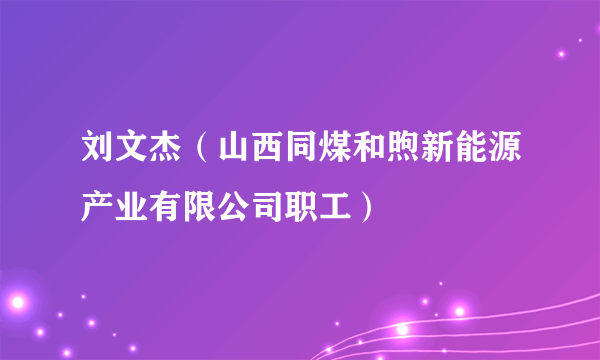 刘文杰（山西同煤和煦新能源产业有限公司职工）